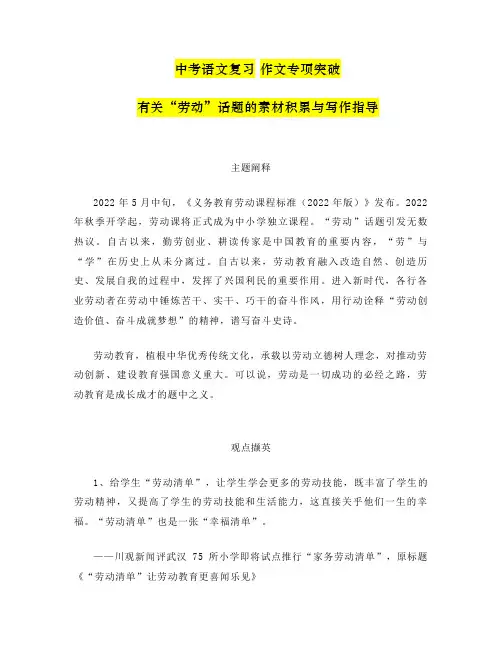 中考语文复习 作文专项突破

有关“劳动”话题的素材积累与写作指导

主题阐释

2022 年 5 月中旬，《义务教育劳动课程标准（2022 年版）》发布。2022 年秋季开学起，劳动课将正式成为中小学独立课程。“劳动”话题引发无数热议。自古以来，勤劳创业、耕读传家是中国教育的重要内容，“劳”与“学”在历史上从未分离过。自古以来，劳动教育融入改造自然、创造历史、发展自我的过程中，发挥了兴国利民的重要作用。进入新时代，各行各业劳动者在劳动中锤炼苦干、实干、巧干的奋斗作风，用行动诠释“劳动创造价值、奋斗成就梦想”的精神，谱写奋斗史诗。

劳动教育，植根中华优秀传统文化，承载以劳动立德树人理念，对推动劳动创新、建设教育强国意义重大。可以说，劳动是一切成功的必经之路，劳动教育是成长成才的题中之义。

观点撷英

1、给学生“劳动清单”，让学生学会更多的劳动技能，既丰富了学生的劳动精神，又提高了学生的劳动技能和生活能力，这直接关乎他们一生的幸福。“劳动清单”也是一张“幸福清单”。

——川观新闻评武汉 75 所小学即将试点推行“家务劳动清单”，原标题《“劳动清单”让劳动教育更喜闻乐见》